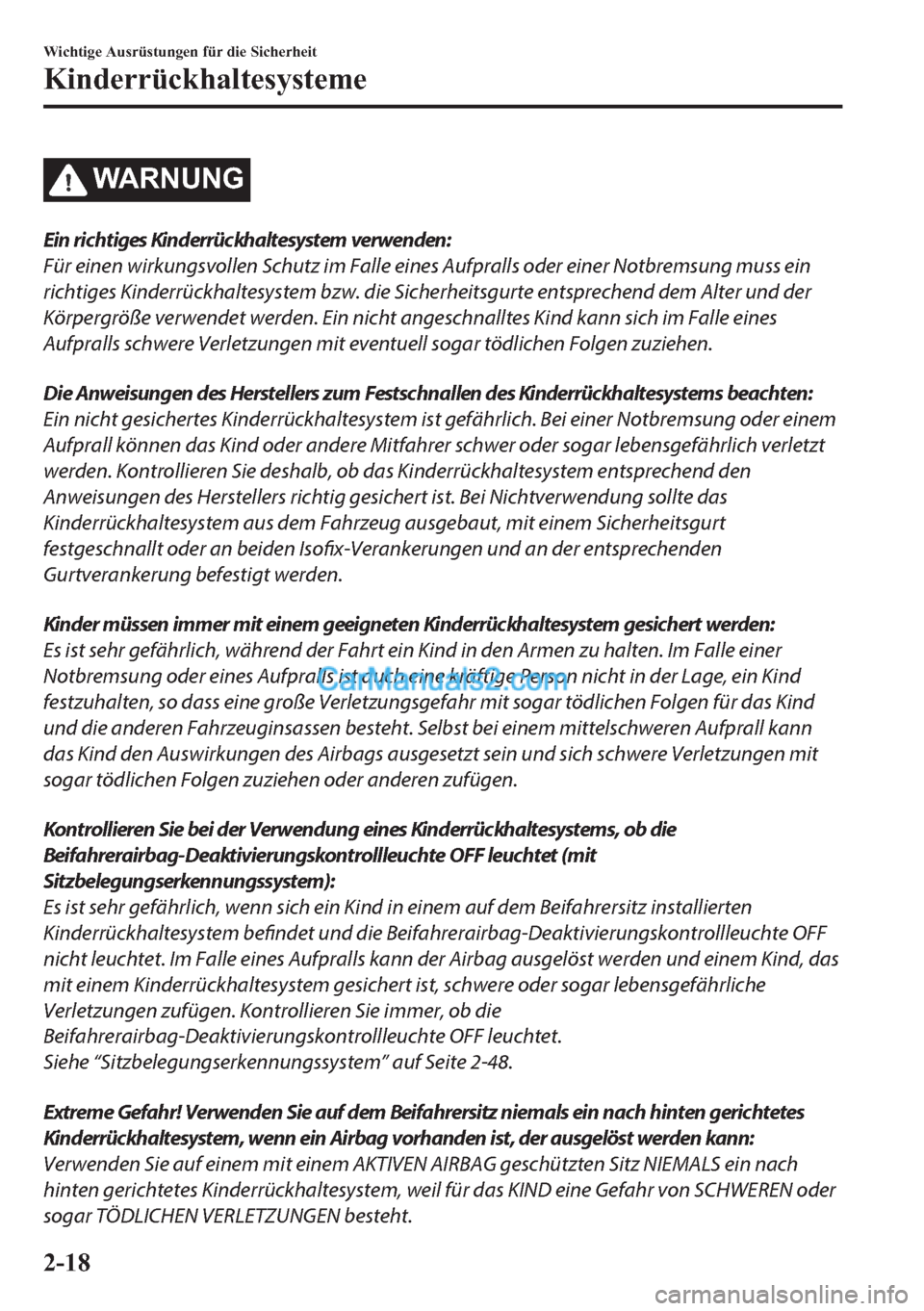 Wichtige Ausrüstungen für die Sicherheit

Kinderrückhaltesysteme

WARNUNG

Ein richtiges Kinderrückhaltesystem verwenden:
Für einen wirkungsvollen Schutz im Falle eines Aufpralls oder einer Notbremsung muss ein richtiges Kinderrückhaltesystem bzw. die Sicherheitsgurte entsprechend dem Alter und der Körpergröße verwendet werden. Ein nicht angeschnalltes Kind kann sich im Falle eines Aufpralls schwere Verletzungen mit eventuell sogar tödlichen Folgen zuziehen.

Die Anweisungen des Herstellers zum Festschnallen des Kinderrückhaltesystems beachten:
Ein nicht gesichertes Kinderrückhaltesystem ist gefährlich. Bei einer Notbremsung oder einem Aufprall können das Kind oder andere Mitfahrer schwer oder sogar lebensgefährlich verletzt werden. Kontrollieren Sie deshalb, ob das Kinderrückhaltesystem entsprechend den Anweisungen des Herstellers richtig gesichert ist. Bei Nichtverwendung sollte das Kinderrückhaltesystem aus dem Fahrzeug ausgebaut, mit einem Sicherheitsgurt festgeschnallt oder an beiden Isofix-Verankerungen und an der entsprechenden Gurtverankerung befestigt werden.

Kinder müssen immer mit einem geeigneten Kinderrückhaltesystem gesichert werden:
Es ist sehr gefährlich, während der Fahrt ein Kind in den Armen zu halten. Im Falle einer Notbremsung oder eines Aufpralls ist auch eine kräftige Person nicht in der Lage, ein Kind festzuhalten, so dass eine große Verletzungsgefahr mit sogar tödlichen Folgen für das Kind und die anderen Fahrzeuginsassen besteht. Selbst bei einem mittelschweren Aufprall kann das Kind den Auswirkungen des Airbags ausgesetzt sein und sich schwere Verletzungen mit sogar tödlichen Folgen zuziehen oder anderen zufügen.

CarManuals2.com

Kontrollieren Sie bei der Verwendung eines Kinderrückhaltesystems, ob die Beifahrerairbag-Deaktivierungskontrollleuchte OFF leuchtet (mit Sitzbelegungserkennungssystem):
Es ist sehr gefährlich, wenn sich ein Kind in einem auf dem Beifahrersitz installierten Kinderrückhaltesystem befindet und die Beifahrerairbag-Deaktivierungskontrollleuchte OFF nicht leuchtet. Im Falle eines Aufpralls kann der Airbag ausgelöst werden und einem Kind, das mit einem Kinderrückhaltesystem gesichert ist, schwere oder sogar lebensgefährliche Verletzungen zufügen. Kontrollieren Sie immer, ob die Beifahrerairbag-Deaktivierungskontrollleuchte OFF leuchtet.
Siehe “Sitzbelegungserkennungssystem” auf Seite 2-48.

Extreme Gefahr! Verwenden Sie auf dem Beifahrersitz niemals ein nach hinten gerichtetes Kinderrückhaltesystem, wenn ein Airbag vorhanden ist, der ausgelöst werden kann:
Verwenden Sie auf einem mit einem AKTIVEN AIRBAG geschützten Sitz NIEMALS ein nach hinten gerichtetes Kinderrückhaltesystem, weil für das KIND eine Gefahr von SCHWEREN oder sogar TÖDLICHEN VERLETZUNGEN besteht.

2-18

carmanualsonline.info